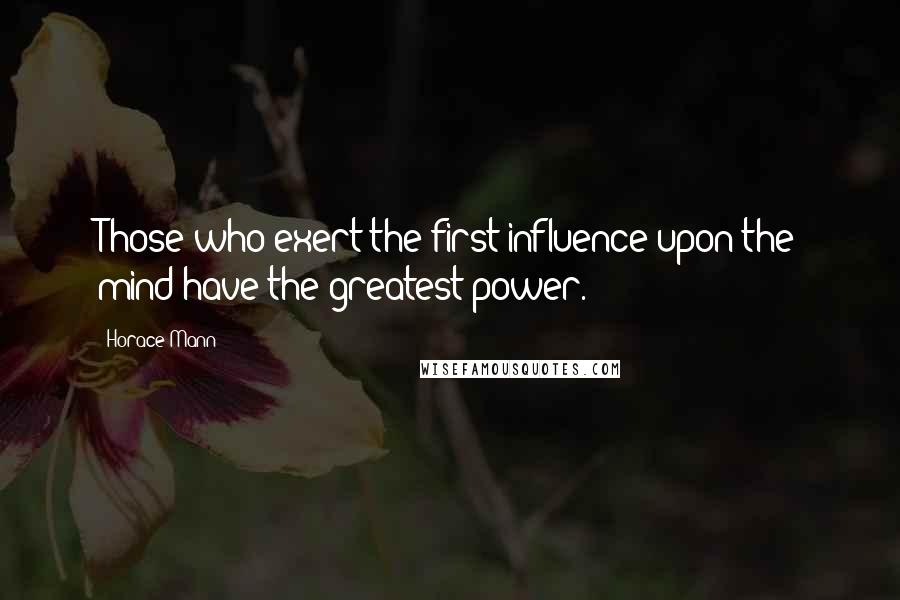 Those who exert the first influence upon the mind have the greatest power.

Horace Mann

WISEFAMOUSQUOTES.COM